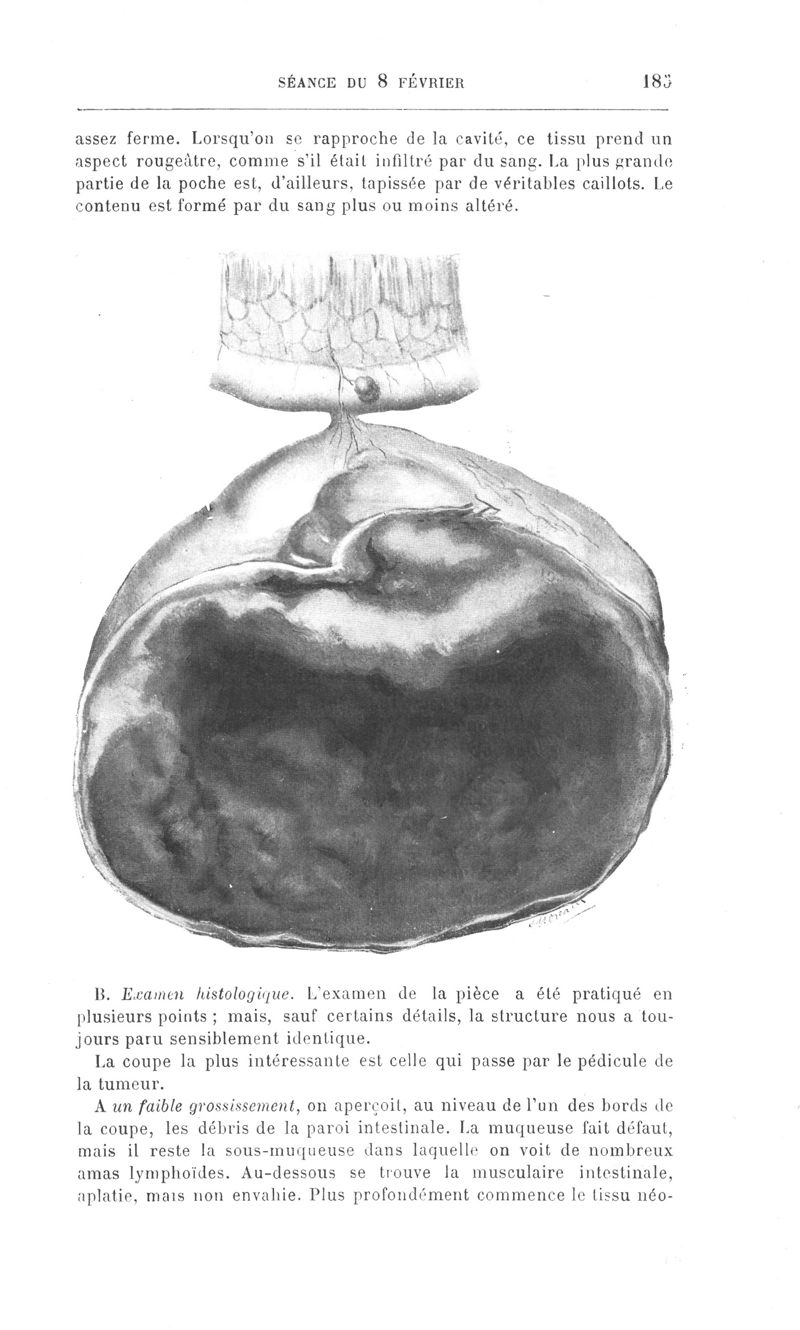 SÉANCE DU 8 FÉVRIER 183

assez ferme. Lorsqu'on se rapproche de la cavité, ce tissu prend un aspect rougeâtre, comme s'il était infiltré par du sang. La plus grande partie de la poche est, d'ailleurs, tapissée par de véritables caillots. Le contenu est formé par du sang plus ou moins altéré.

B. Examen histologique. L'examen de la pièce a été pratiqué en plusieurs points ; mais, sauf certains détails, la structure nous a toujours paru sensiblement identique.

La coupe la plus intéressante est celle qui passe par le pédicule de la tumeur.

A un faible grossissement, on aperçoit, au niveau de l'un des bords de la coupe, les débris de la paroi intestinale. La muqueuse fait défaut, mais il reste la sous-muqueuse dans laquelle on voit de nombreux amas lymphoïdes. Au-dessous se trouve la musculaire intestinale, aplatie, mais non envahie. Plus profondément commence le tissu néo-